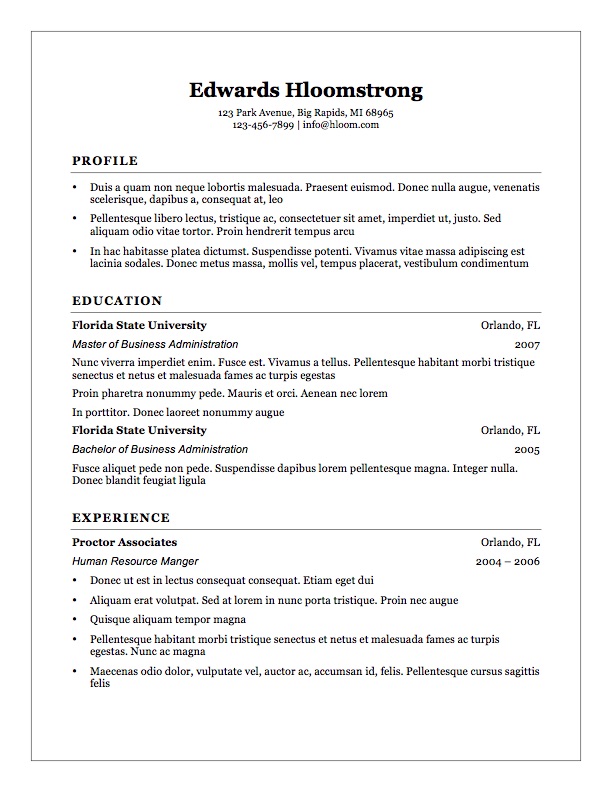 Edwards Hloomstrong
123 Park Avenue, Big Rapids, MI 68965
123-456-7899 | info@hloom.com

PROFILE

• Duis a quam non neque lobortis malesuada. Praesent euismod. Donec nulla augue, venenatis scelerisque, dapibus a, consequat at, leo
• Pellentesque libero lectus, tristique ac, consectetuer sit amet, imperdiet ut, justo. Sed aliquam odio vitae tortor. Proin hendrerit tempus arcu
• In hac habitasse platea dictumst. Suspendisse potenti. Vivamus vitae massa adipiscing est lacinia sodales. Donec metus massa, mollis vel, tempus placerat, vestibulum condimentum

EDUCATION

Florida State University Orlando, FL
Master of Business Administration 2007
Nunc viverra imperdiet enim. Fusce est. Vivamus a tellus. Pellentesque habitant morbi tristique senectus et netus et malesuada fames ac turpis egestas
Proin pharetra nonummy pede. Mauris et orci. Aenean nec lorem
In porttitor. Donec laoreet nonummy augue
Florida State University Orlando, FL
Bachelor of Business Administration 2005
Fusce aliquet pede non pede. Suspendisse dapibus lorem pellentesque magna. Integer nulla. Donec blandit feugiat ligula

EXPERIENCE

Proctor Associates Orlando, FL
Human Resource Manger 2004 – 2006
• Donec ut est in lectus consequat consequat. Etiam eget dui
• Aliquam erat volutpat. Sed at lorem in nunc porta tristique. Proin nec augue
• Quisque aliquam tempor magna
• Pellentesque habitant morbi tristique senectus et netus et malesuada fames ac turpis egestas. Nunc ac magna
• Maecenas odio dolor, vulputate vel, auctor ac, accumsan id, felis. Pellentesque cursus sagittis felis